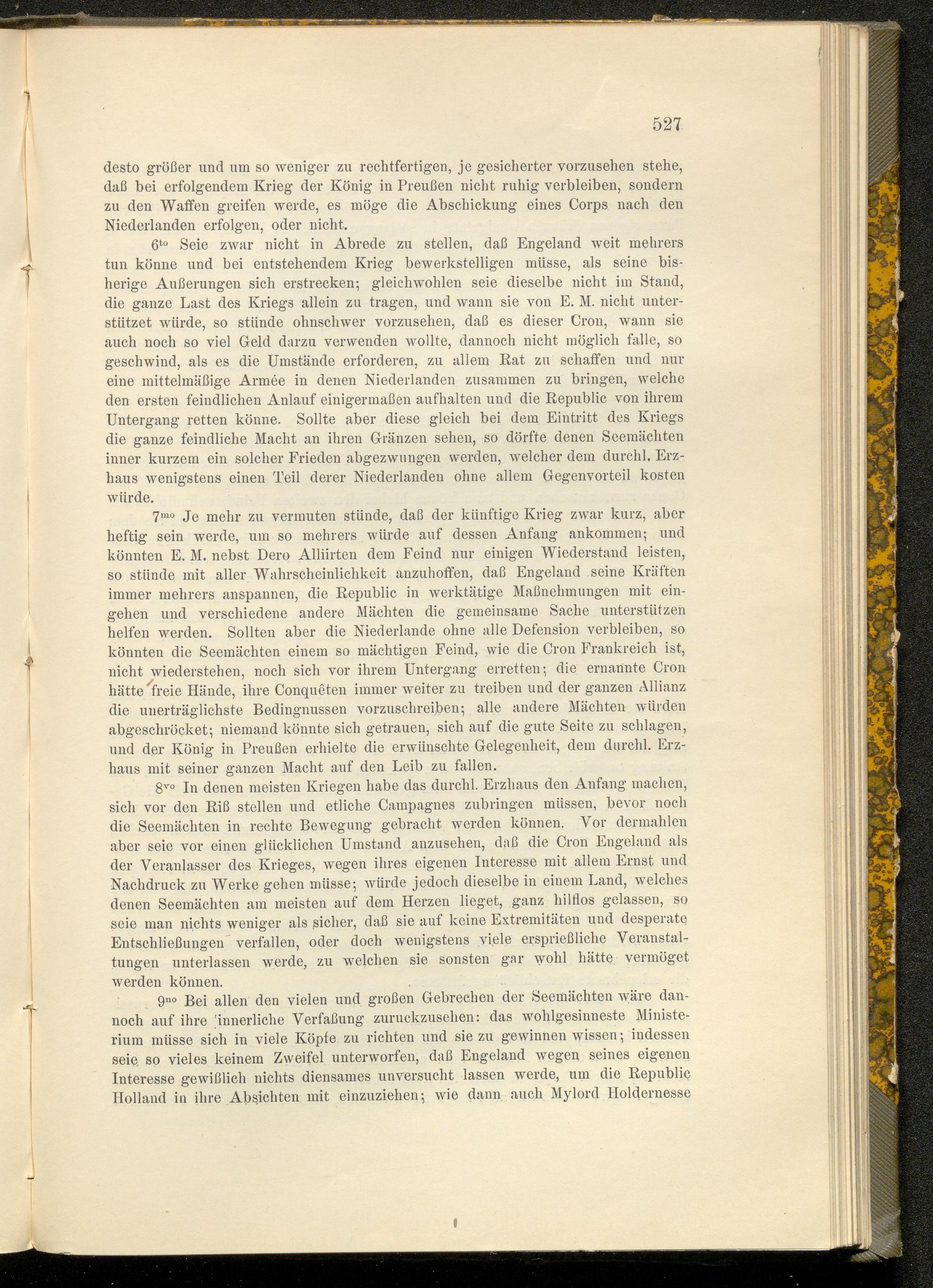 527

desto größer und um so weniger zu rechtfertigen, je gesicherter vorzusehen stehe, daß bei erfolgendem Krieg der König in Preußen nicht ruhig verbleiben, sondern zu den Waffen greifen werde, es möge die Abschickung eines Corps nach den Niederlanden erfolgen, oder nicht.

$6^{to}$ Seie zwar nicht in Abrede zu stellen, daß Engeland weit mehrers tun könne und bei entstehendem Krieg bewerkstelligen müsse, als seine bisherige Außerungen sich erstrecken; gleichwohlen seie dieselbe nicht im Stand, die ganze Last des Kriegs allein zu tragen, und wann sie von E. M. nicht unterstützet würde, so stünde ohnschwer vorzusehen, daß es dieser Cron, wann sie auch noch so viel Geld darzu verwenden wollte, dannoch nicht möglich falle, so geschwind, als es die Umstände erforderen, zu allem Rat zu schaffen und nur eine mittelmäßige Armée in denen Niederlanden zusammen zu bringen, welche den ersten feindlichen Anlauf einigermaßen aufhalten und die Republic von ihrem Untergang retten könne. Sollte aber diese gleich bei dem Eintritt des Kriegs die ganze feindliche Macht an ihren Gränzen sehen, so dörfte denen Seemächten inner kurzem ein solcher Frieden abgezwungen werden, welcher dem durchl. Erzhaus wenigstens einen Teil derer Niederlanden ohne allem Gegenvorteil kosten würde.

$7^{mo}$ Je mehr zu vermuten stünde, daß der künftige Krieg zwar kurz, aber heftig sein werde, um so mehrers würde auf dessen Anfang ankommen; und könnten E. M. nebst Dero Alliirten dem Feind nur einigen Wiederstand leisten, so stünde mit aller Wahrscheinlichkeit anzuhoffen, daß Engeland seine Kräften immer mehrers anspannen, die Republic in werktätige Maßnehmungen mit eingehen und verschiedene andere Mächten die gemeinsame Sache unterstützen helfen werden. Sollten aber die Niederlande ohne alle Defension verbleiben, so könnten die Seemächten einem so mächtigen Feind, wie die Cron Frankreich ist, nicht wiederstehen, noch sich vor ihrem Untergang erretten; die ernannte Cron hätte freie Hände, ihre Conquêten immer weiter zu treiben und der ganzen Allianz die unerträglichste Bedingnussen vorzuschreiben; alle andere Mächten würden abgeschröcket; niemand könnte sich getrauen, sich auf die gute Seite zu schlagen, und der König in Preußen erhielte die erwünschte Gelegenheit, dem durchl. Erzhaus mit seiner ganzen Macht auf den Leib zu fallen.

$8^{vo}$ In denen meisten Kriegen habe das durchl. Erzhaus den Anfang machen, sich vor den Riß stellen und etliche Campagnes zubringen müssen, bevor noch die Seemächten in rechte Bewegung gebracht werden können. Vor dermahlen aber seie vor einen glücklichen Umstand anzusehen, daß die Cron Engeland als der Veranlasser des Krieges, wegen ihres eigenen Interesse mit allem Ernst und Nachdruck zu Werke gehen müsse; würde jedoch dieselbe in einem Land, welches denen Seemächten am meisten auf dem Herzen lieget, ganz hilflos gelassen, so seie man nichts weniger als sicher, daß sie auf keine Extremitäten und desperate Entschließungen verfallen, oder doch wenigstens viele ersprießliche Veranstaltungen unterlassen werde, zu welchen sie sonsten gar wohl hätte vermöget werden können.

$9^{no}$ Bei allen den vielen und großen Gebrechen der Seemächten wäre dannoch auf ihre innerliche Verfaßung zuruckzusehen: das wohlgesinneste Ministerium müsse sich in viele Köpfe zu richten und sie zu gewinnen wissen; indessen seie so vieles keinem Zweifel unterworfen, daß Engeland wegen seines eigenen Interesse gewißlich nichts diensames unversucht lassen werde, um die Republic Holland in ihre Absichten mit einzuziehen; wie dann auch Mylord Holdernesse